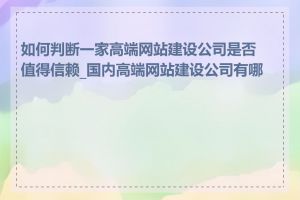 如何判断一家高端网站建设公司是否值得信赖_国内高端网站建设公司有哪